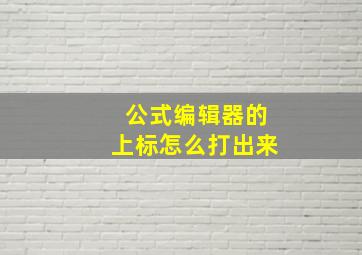 公式编辑器的
上标怎么打出来